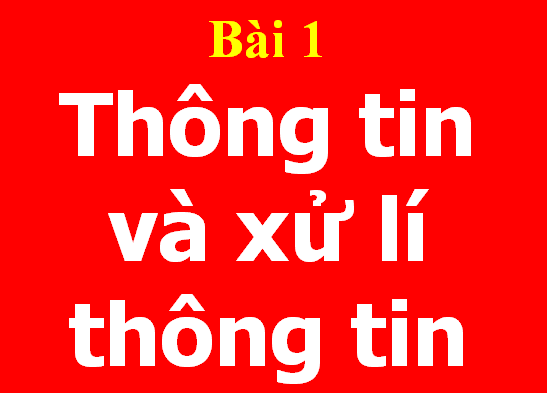 Bài 1

Thông tin và xử lí thông tin